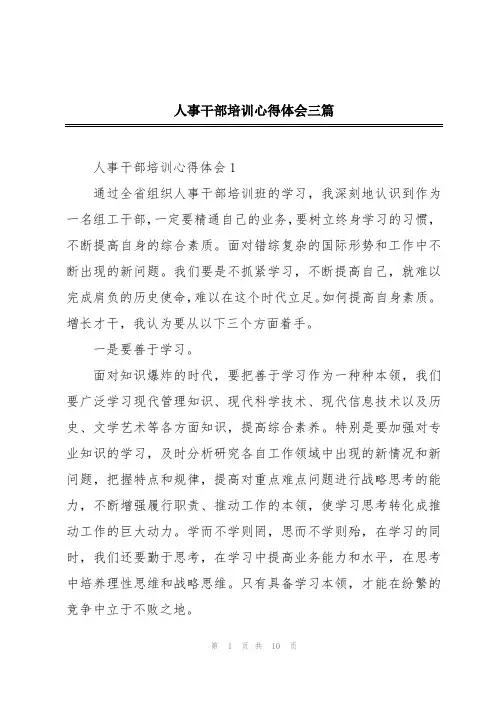 人事干部培训心得体会三篇

人事干部培训心得体会 1

通过全省组织人事干部培训班的学习，我深刻地认识到作为一名组工干部，一定要精通自己的业务，要树立终身学习的习惯，不断提高自身的综合素质。面对错综复杂的国际形势和工作中不断出现的新问题。我们要是不抓紧学习，不断提高自己，就难以完成肩负的历史使命，难以在这个时代立足。如何提高自身素质。增长才干，我认为要从以下三个方面着手。

一是要善于学习。

面对知识爆炸的时代，要把善于学习作为一种种本领，我们要广泛学习现代管理知识、现代科学技术、现代信息技术以及历史、文学艺术等各方面知识，提高综合素养。特别是要加强对专业知识的学习，及时分析研究各自工作领域中出现的新情况和新问题，把握特点和规律，提高对重点难点问题进行战略思考的能力，不断增强履行职责、推动工作的本领，使学习思考转化成推动工作的巨大动力。学而不学则罔，思而不学则殆，在学习的同时，我们还要勤于思考，在学习中提高业务能力和水平，在思考中培养理性思维和战略思维。只有具备学习本领，才能在纷繁的竞争中立于不败之地。

第 1 页 共 10 页